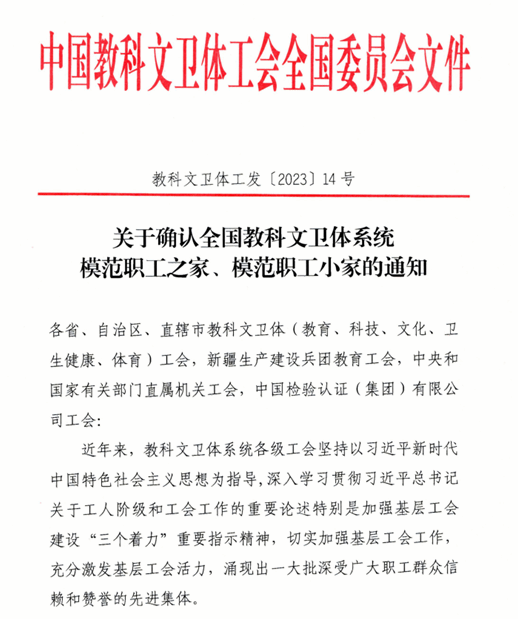 中国教科文卫体工会全国委员会文件

教科文卫体工发〔2023〕14号

关于确认全国教科文卫体系统模范职工之家、模范职工小家的通知

各省、自治区、直辖市教科文卫体（教育、科技、文化、卫生健康、体育）工会，新疆生产建设兵团教育工会，中央和国家有关部门直属机关工会，中国检验认证（集团）有限公司工会：

近年来，教科文卫体系统各级工会坚持以习近平新时代中国特色社会主义思想为指导，深入学习贯彻习近平总书记关于工人阶级和工会工作的重要论述特别是加强基层工会建设“三个着力”重要指示精神，切实加强基层工会工作，充分激发基层工会活力，涌现出一大批深受广大职工群众信赖和赞誉的先进集体。